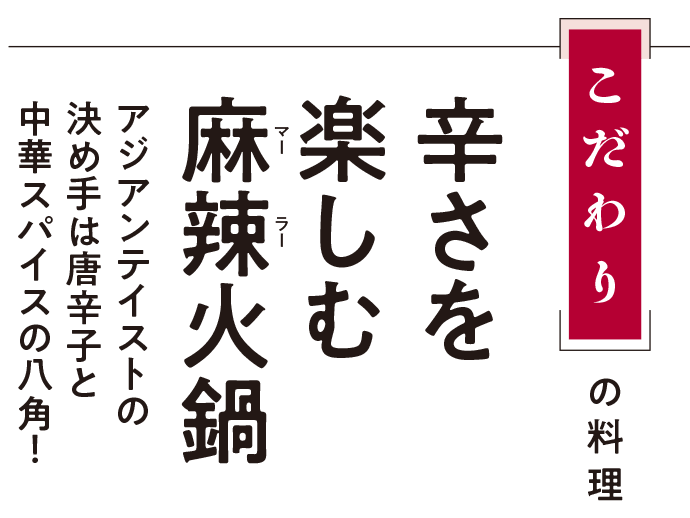 こだわりの料理

辛さを楽しむ麻辣火鍋

マー ラー

アジアンテイストの決め手は唐辛子と中華スパイスの八角!